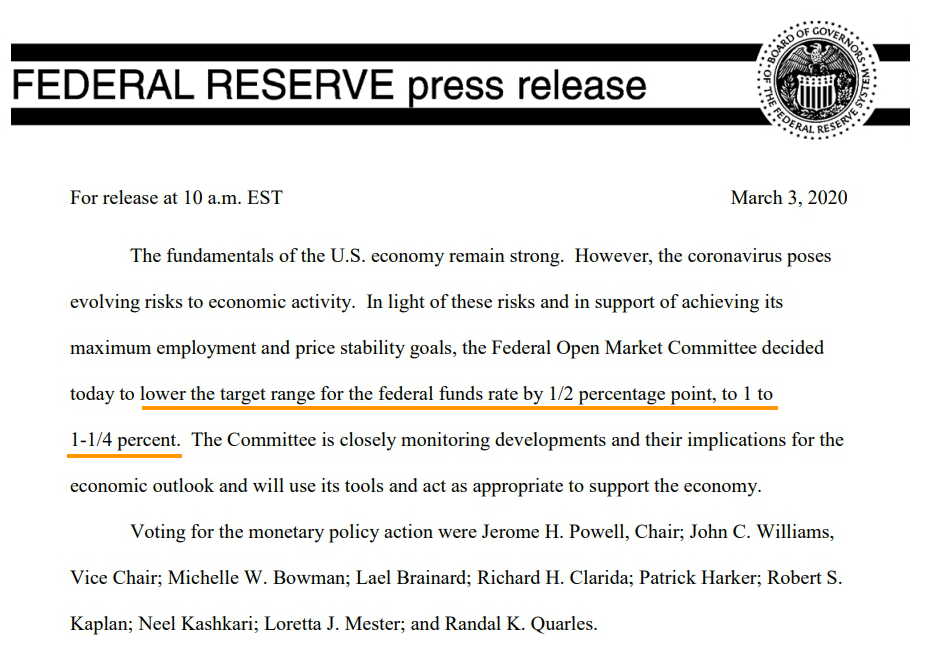 FEDERAL RESERVE press release

BOARD OF GOVERNORS OF THE FEDERAL RESERVE SYSTEM

For release at 10 a.m. EST

March 3, 2020

The fundamentals of the U.S. economy remain strong. However, the coronavirus poses evolving risks to economic activity. In light of these risks and in support of achieving its maximum employment and price stability goals, the Federal Open Market Committee decided today to lower the target range for the federal funds rate by 1/2 percentage point, to 1 to 1-1/4 percent. The Committee is closely monitoring developments and their implications for the economic outlook and will use its tools and act as appropriate to support the economy.

Voting for the monetary policy action were Jerome H. Powell, Chair; John C. Williams, Vice Chair; Michelle W. Bowman; Lael Brainard; Richard H. Clarida; Patrick Harker; Robert S. Kaplan; Neel Kashkari; Loretta J. Mester; and Randal K. Quarles.